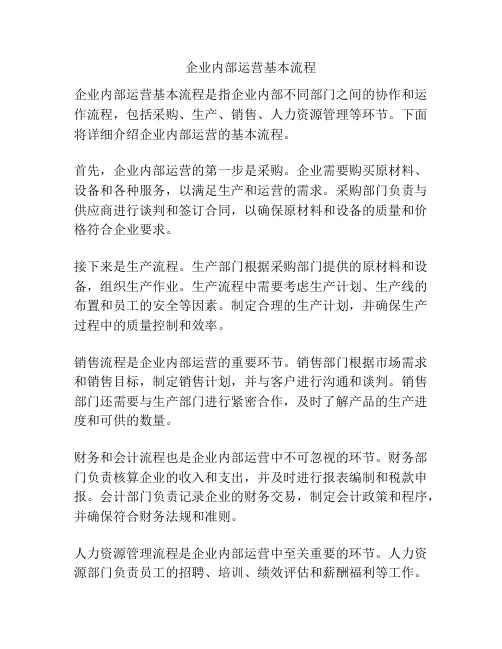 企业内部运营基本流程

企业内部运营基本流程是指企业内部不同部门之间的协作和运作流程，包括采购、生产、销售、人力资源管理等环节。下面将详细介绍企业内部运营的基本流程。

首先，企业内部运营的第一步是采购。企业需要购买原材料、设备和各种服务，以满足生产和运营的需求。采购部门负责与供应商进行谈判和签订合同，以确保原材料和设备的质量和价格符合企业要求。

接下来是生产流程。生产部门根据采购部门提供的原材料和设备，组织生产作业。生产流程中需要考虑生产计划、生产线的布置和员工的安全等因素。制定合理的生产计划，并确保生产过程中的质量控制和效率。

销售流程是企业内部运营的重要环节。销售部门根据市场需求和销售目标，制定销售计划，并与客户进行沟通和谈判。销售部门还需要与生产部门进行紧密合作，及时了解产品的生产进度和可供的数量。

财务和会计流程也是企业内部运营中不可忽视的环节。财务部门负责核算企业的收入和支出，并及时进行报表编制和税款申报。会计部门负责记录企业的财务交易，制定会计政策和程序，并确保符合财务法规和准则。

人力资源管理流程是企业内部运营中至关重要的环节。人力资源部门负责员工的招聘、培训、绩效评估和薪酬福利等工作。